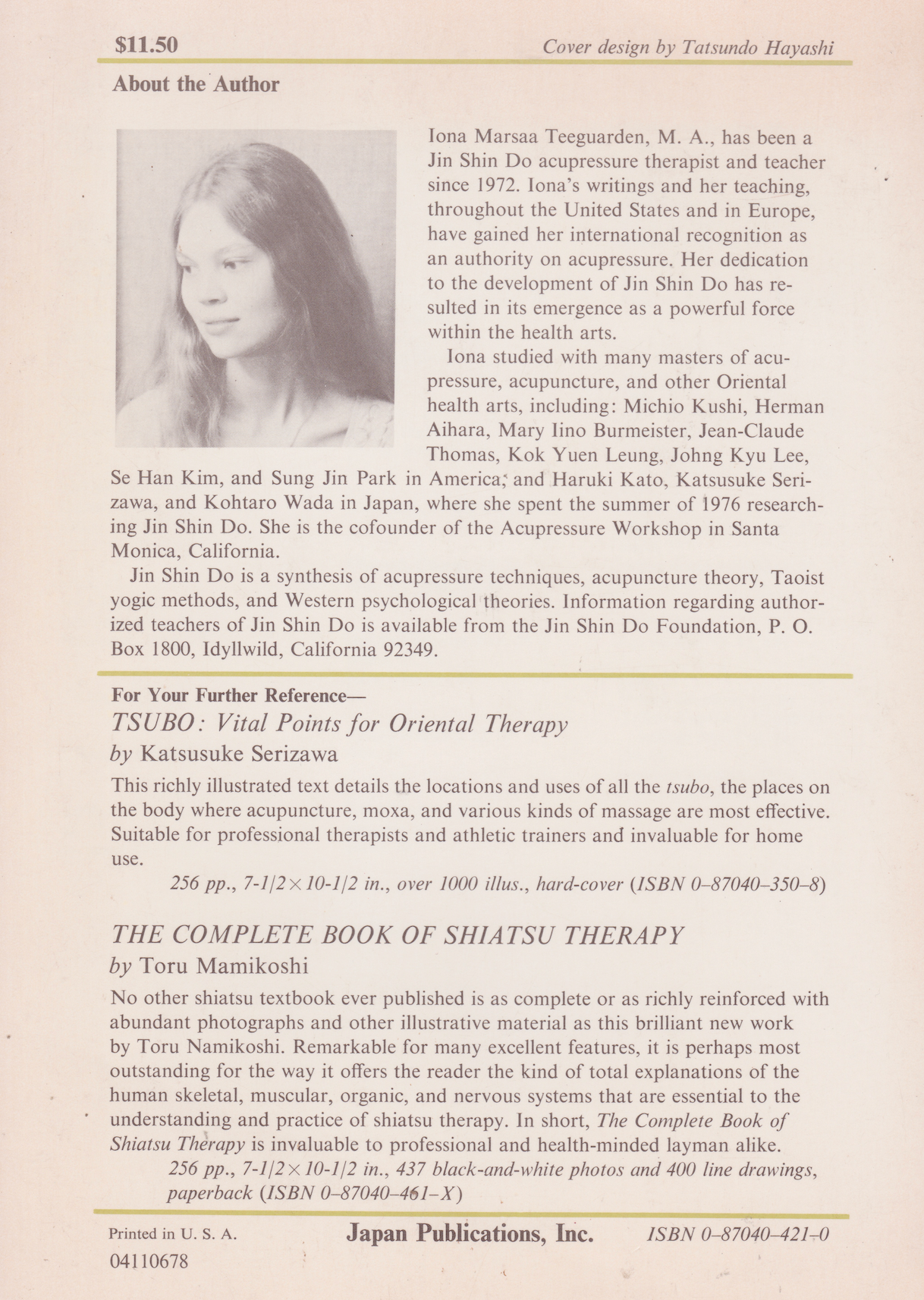 $11.50

Cover design by Tatsundo Hayashi

About the Author

Iona Marsaa Teeguarden, M. A., has been a Jin Shin Do acupressure therapist and teacher since 1972. Iona's writings and her teaching, throughout the United States and in Europe, have gained her international recognition as an authority on acupressure. Her dedication to the development of Jin Shin Do has resulted in its emergence as a powerful force within the health arts.

Iona studied with many masters of acupressure, acupuncture, and other Oriental health arts, including: Michio Kushi, Herman Aihara, Mary Iino Burmeister, Jean-Claude Thomas, Kok Yuen Leung, Johng Kyu Lee, Se Han Kim, and Sung Jin Park in America; and Haruki Kato, Katsusuke Serizawa, and Kohtaro Wada in Japan, where she spent the summer of 1976 researching Jin Shin Do. She is the cofounder of the Acupressure Workshop in Santa Monica, California.

Jin Shin Do is a synthesis of acupressure techniques, acupuncture theory, Taoist yogic methods, and Western psychological theories. Information regarding authorized teachers of Jin Shin Do is available from the Jin Shin Do Foundation, P. O. Box 1800, Idyllwild, California 92349.

For Your Further Reference—

TSUBO: Vital Points for Oriental Therapy

by Katsusuke Serizawa

This richly illustrated text details the locations and uses of all the tsubo, the places on the body where acupuncture, moxa, and various kinds of massage are most effective. Suitable for professional therapists and athletic trainers and invaluable for home use.

256 pp., 7-1/2×10-1/2 in., over 1000 illus., hard-cover (ISBN 0–87040–350–8)

THE COMPLETE BOOK OF SHIATSU THERAPY

by Toru Mamikoshi

No other shiatsu textbook ever published is as complete or as richly reinforced with abundant photographs and other illustrative material as this brilliant new work by Toru Namikoshi. Remarkable for many excellent features, it is perhaps most outstanding for the way it offers the reader the kind of total explanations of the human skeletal, muscular, organic, and nervous systems that are essential to the understanding and practice of shiatsu therapy. In short, The Complete Book of Shiatsu Therapy is invaluable to professional and health-minded layman alike.

256 pp., 7-1/2×10-1/2 in., 437 black-and-white photos and 400 line drawings, paperback (ISBN 0–87040–461–X)

Printed in U. S. A.
04110678

Japan Publications, Inc.

ISBN 0–87040–421–0